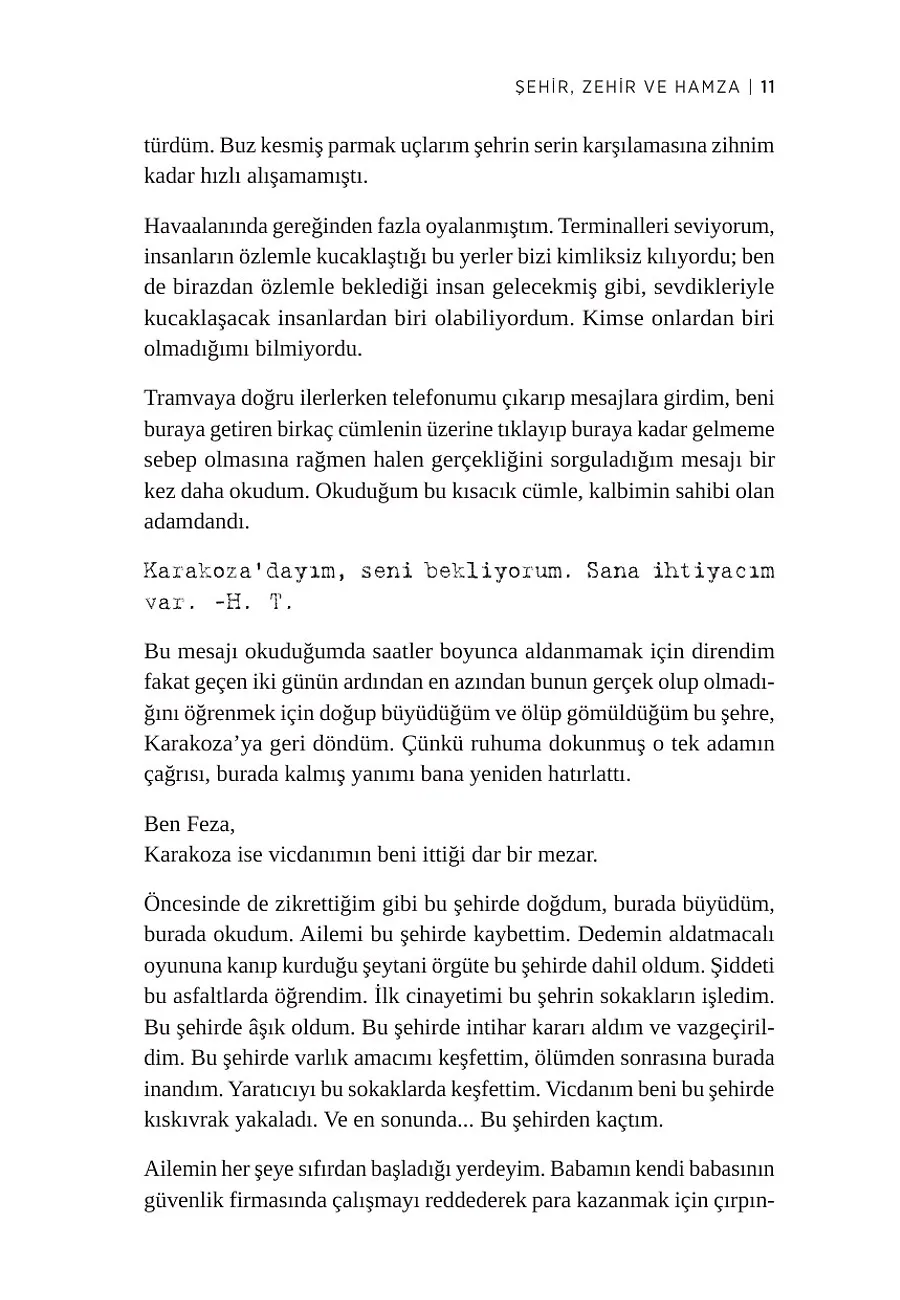 ŞEHİR, ZEHİR VE HAMZA | 11

türdüm. Buz kesmiş parmak uçlarım şehrin serin karşılamasına zihnim kadar hızlı alışamamıştı.

Havaalanında gereğinden fazla oyalanmıştım. Terminalleri seviyorum, insanların özlemle kucaklaştığı bu yerler bizi kimliksiz kılıyordu; ben de birazdan özlemle beklediği insan gelecekmiş gibi, sevdikleriyle kucaklaşacak insanlardan biri olabiliyordum. Kimse onlardan biri olmadığımı bilmiyordu.

Tramvaya doğru ilerlerken telefonumu çıkarıp mesajlara girdim, beni buraya getiren birkaç cümlenin üzerine tıklayıp buraya kadar gelmeme sebep olmasına rağmen halen gerçekliğini sorguladığım mesajı bir kez daha okudum. Okuduğum bu kısacık cümle, kalbimin sahibi olan adamdandı.

Karakoza'dayım, seni bekliyorum. Sana ihtiyacım var. -H. T.

Bu mesajı okuduğumda saatler boyunca aldanmamak için direndim fakat geçen iki günün ardından en azından bunun gerçek olup olmadığını öğrenmek için doğup büyüdüğüm ve ölüp gömüldüğüm bu şehre, Karakoza'ya geri döndüm. Çünkü ruhuma dokunmuş o tek adamın çağrısı, burada kalmış yanımı bana yeniden hatırlattı.

Ben Feza,
Karakoza ise vicdanımın beni ittiği dar bir mezar.

Öncesinde de zikrettiğim gibi bu şehirde doğdum, burada büyüdüm, burada okudum. Ailemi bu şehirde kaybettim. Dedemin aldatmacalı oyununa kanıp kurduğu şeytani örgüte bu şehirde dahil oldum. Şiddeti bu asfaltlarda öğrendim. İlk cinayetimi bu şehrin sokakların işledim. Bu şehirde âşık oldum. Bu şehirde intihar kararı aldım ve vazgeçirildim. Bu şehirde varlık amacımı keşfettim, ölümden sonrasına burada inandım. Yaratıcıyı bu sokaklarda keşfettim. Vicdanım beni bu şehirde kıskıvrak yakaladı. Ve en sonunda... Bu şehirden kaçtım.

Ailemin her şeye sıfırdan başladığı yerdeyim. Babamın kendi babasının güvenlik firmasında çalışmayı reddederek para kazanmak için çırpın-